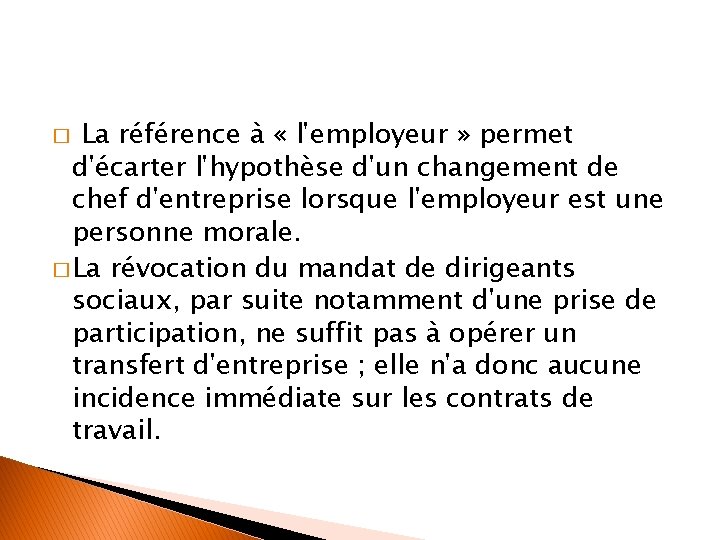 □ La référence à « l'employeur » permet d'écarter l'hypothèse d'un changement de chef d'entreprise lorsque l'employeur est une personne morale.

□ La révocation du mandat de dirigeants sociaux, par suite notamment d'une prise de participation, ne suffit pas à opérer un transfert d'entreprise ; elle n'a donc aucune incidence immédiate sur les contrats de travail.